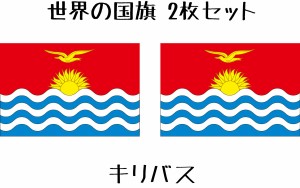 世界の国旗 2枚セット

キリバス